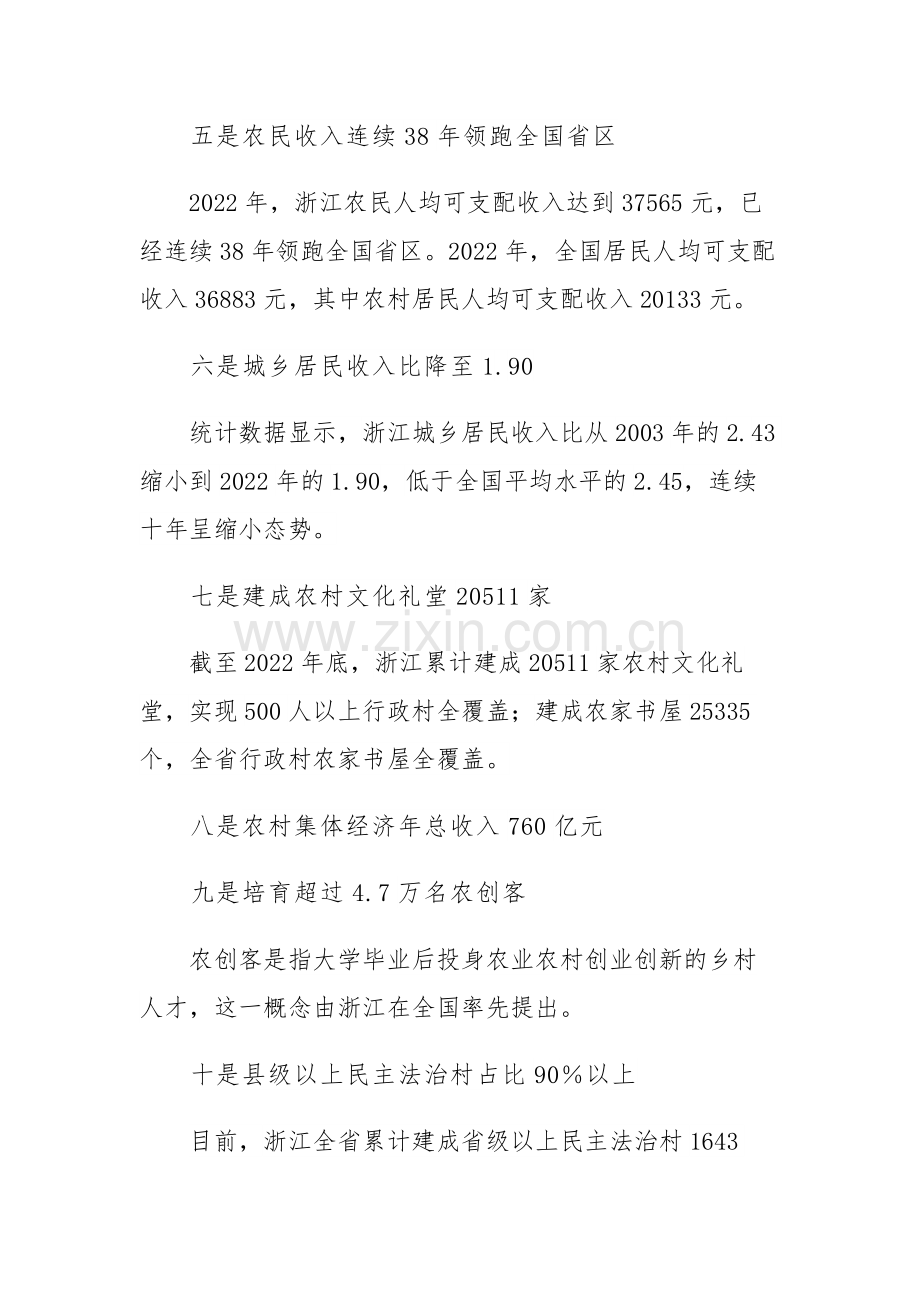 五是农民收入连续38年领跑全国省区

2022年，浙江农民人均可支配收入达到37565元，已经连续38年领跑全国省区。2022年，全国居民人均可支配收入36883元，其中农村居民人均可支配收入20133元。

六是城乡居民收入比降至1.90

统计数据显示，浙江城乡居民收入比从2003年的2.43缩小到2022年的1.90，低于全国平均水平的2.45，连续十年呈缩小态势。

七是建成农村文化礼堂20511家

截至2022年底，浙江累计建成20511家农村文化礼堂，实现500人以上行政村全覆盖；建成农家书屋25335个，全省行政村农家书屋全覆盖。

八是农村集体经济年总收入760亿元

九是培育超过4.7万名农创客

农创客是指大学毕业后投身农业农村创业创新的乡村人才，这一概念由浙江在全国率先提出。

十是县级以上民主法治村占比90%以上

目前，浙江全省累计建成省级以上民主法治村1643

www.zixin.com.cn